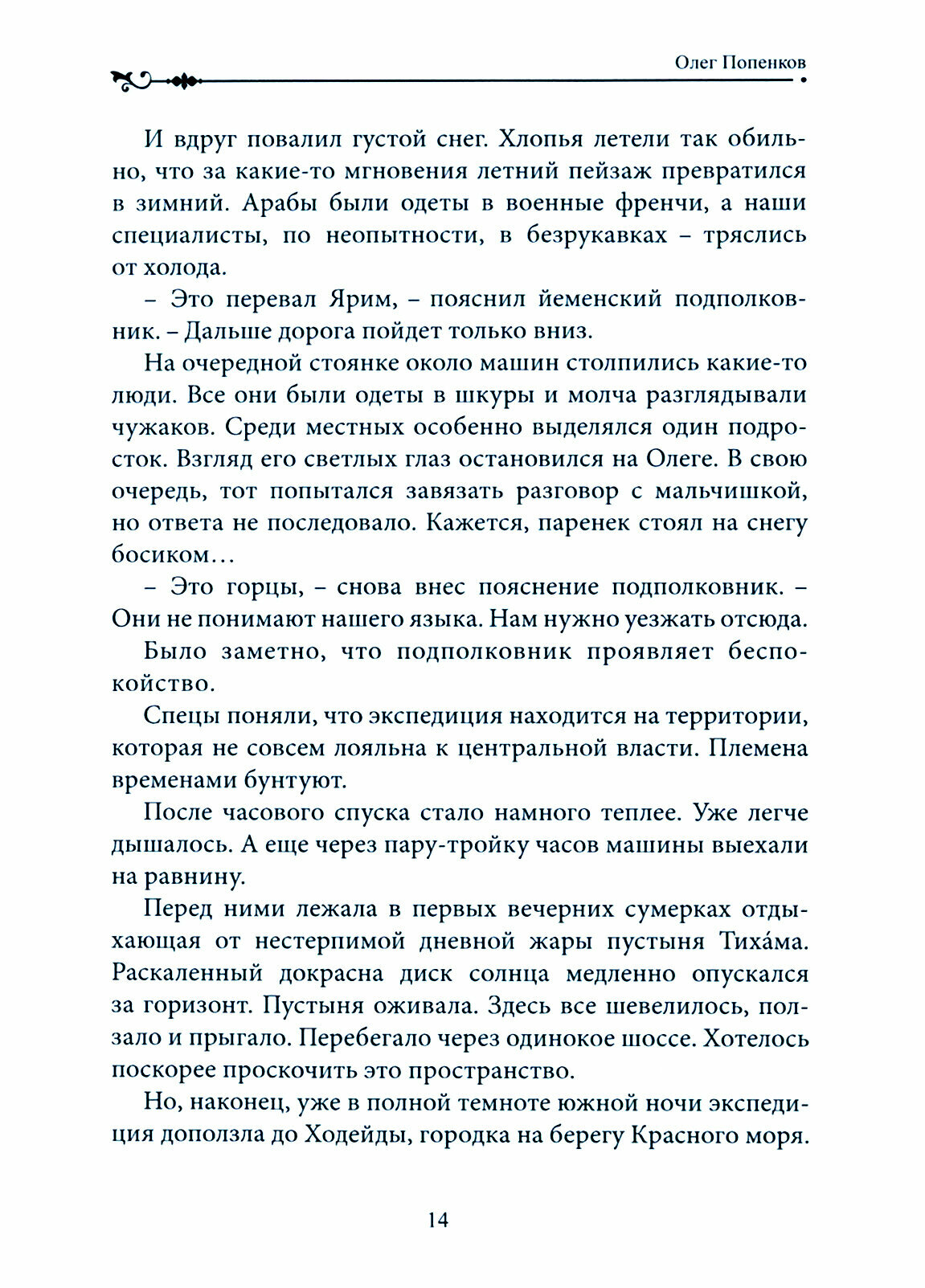 Олег Попенков

И вдруг повалил густой снег. Хлопья летели так обильно, что за какие-то мгновения летний пейзаж превратился в зимний. Арабы были одеты в военные френчи, а наши специалисты, по неопытности, в безрукавках – тряслись от холода.

– Это перевал Ярим, – пояснил йеменский подполковник. – Дальше дорога пойдет только вниз.

На очередной стоянке около машин столпились какие-то люди. Все они были одеты в шкуры и молча разглядывали чужаков. Среди местных особенно выделялся один подросток. Взгляд его светлых глаз остановился на Олеге. В свою очередь, тот попытался завязать разговор с мальчишкой, но ответа не последовало. Кажется, паренек стоял на снегу босиком…

– Это горцы, – снова внес пояснение подполковник. – Они не понимают нашего языка. Нам нужно уезжать отсюда.

Было заметно, что подполковник проявляет беспокойство.

Спецы поняли, что экспедиция находится на территории, которая не совсем лояльна к центральной власти. Племена временами бунтуют.

После часового спуска стало намного теплее. Уже легче дышалось. А еще через пару-тройку часов машины выехали на равнину.

Перед ними лежала в первых вечерних сумерках отдыхающая от нестерпимой дневной жары пустыня Тиха́ма. Раскаленный докрасна диск солнца медленно опускался за горизонт. Пустыня оживала. Здесь все шевелилось, ползало и прыгало. Перебегало через одинокое шоссе. Хотелось поскорее проскочить это пространство.

Но, наконец, уже в полной темноте южной ночи экспедиция доползла до Ходейды, городка на берегу Красного моря.

14